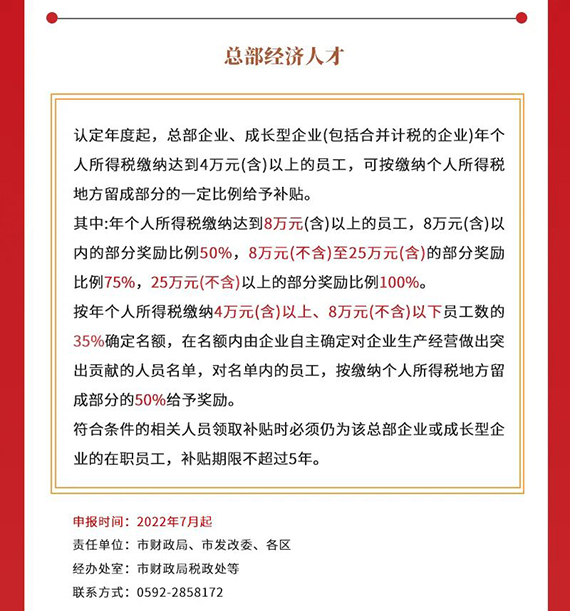 总部经济人才

认定年度起，总部企业、成长型企业(包括合并计税的企业)年个人所得税缴纳达到4万元(含)以上的员工，可按缴纳个人所得税地方留成部分的一定比例给予补贴。

其中:年个人所得税缴纳达到8万元(含)以上的员工，8万元(含)以内的部分奖励比例50%，8万元(不含)至25万元(含)的部分奖励比例75%，25万元(不含)以上的部分奖励比例100%。

按年个人所得税缴纳4万元(含)以上、8万元(不含)以下员工数的35%确定名额，在名额内由企业自主确定对企业生产经营做出突出贡献的人员名单，对名单内的员工，按缴纳个人所得税地方留成部分的50%给予奖励。

符合条件的相关人员领取补贴时必须仍为该总部企业或成长型企业的在职员工，补贴期限不超过5年。

申报时间：2022年7月起
责任单位：市财政局、市发改委、各区
经办处室：市财政局税政处等
联系方式：0592-2858172